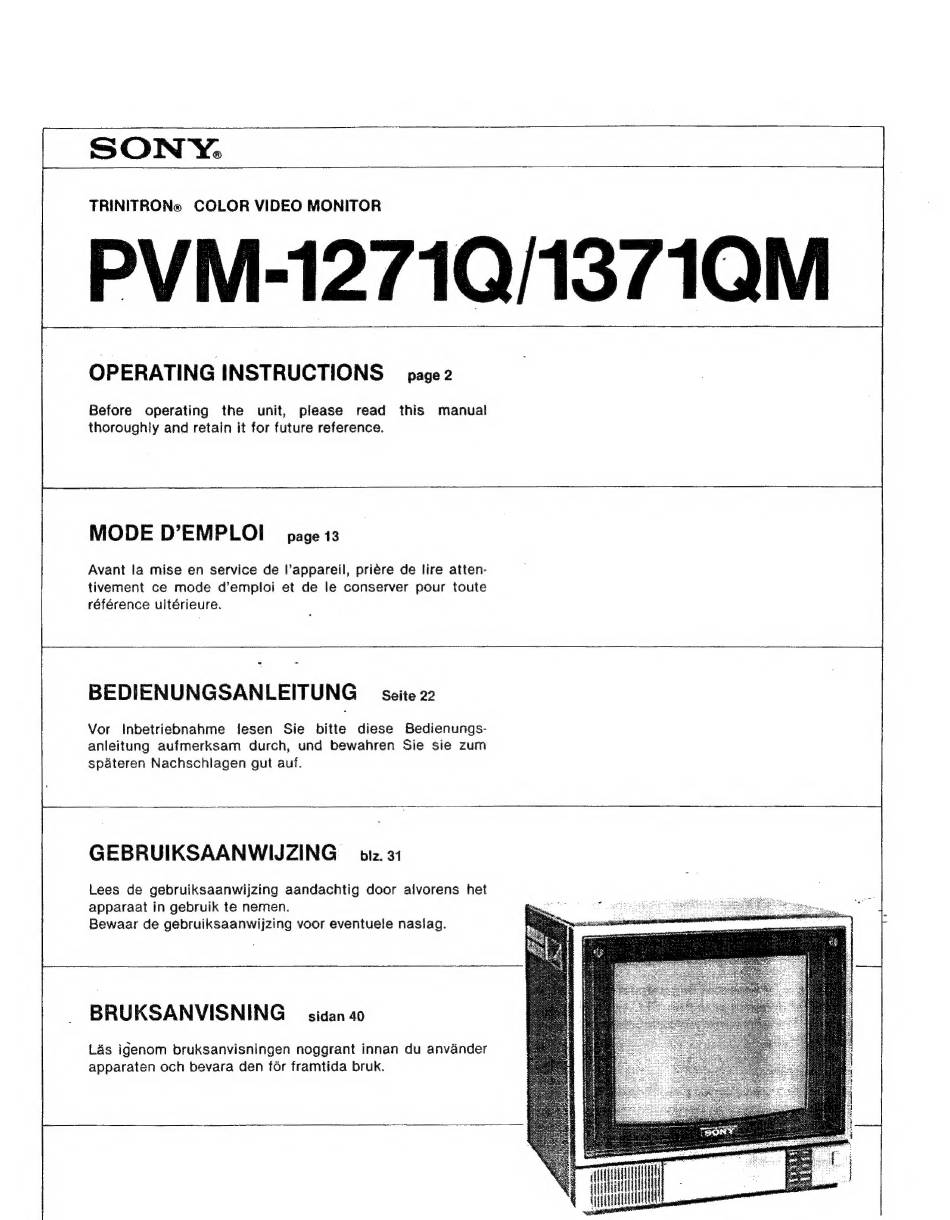 SONY®

TRINITRON® COLOR VIDEO MONITOR

PVM-1271Q/1371QM

OPERATING INSTRUCTIONS page 2

Before operating the unit, please read this manual thoroughly and retain it for future reference.

MODE D'EMPLOI page 13

Avant la mise en service de l'appareil, prière de lire attentivement ce mode d'emploi et de le conserver pour toute référence ultérieure.

BEDIENUNGSANLEITUNG Seite 22

Vor Inbetriebnahme lesen Sie bitte diese Bedienungsanleitung aufmerksam durch, und bewahren Sie sie zum späteren Nachschlagen gut auf.

GEBRUIKSAANWIJZING blz. 31

Lees de gebruiksaanwijzing aandachtig door alvorens het apparaat in gebruik te nemen.
Bewaar de gebruiksaanwijzing voor eventuele naslag.

BRUKSANVISNING sidan 40

Läs igenom bruksanvisningen noggrant innan du använder apparaten och bevara den för framtida bruk.

SONY